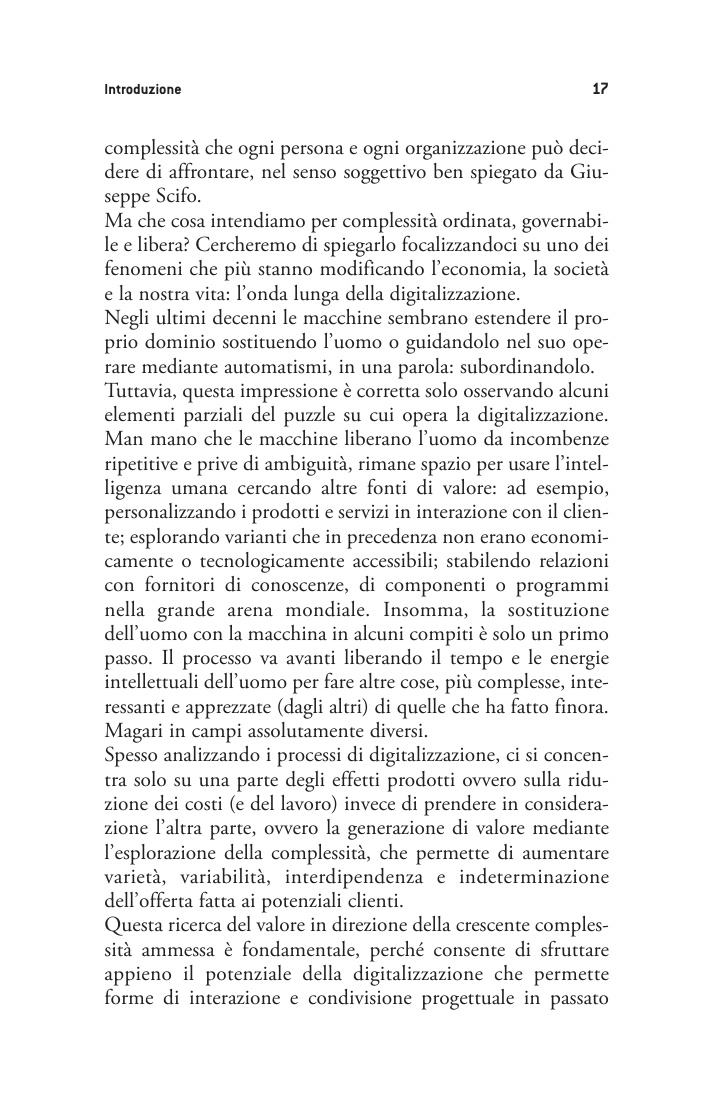 Introduzione 17

complessità che ogni persona e ogni organizzazione può decidere di affrontare, nel senso soggettivo ben spiegato da Giuseppe Scifo.
Ma che cosa intendiamo per complessità ordinata, governabile e libera? Cercheremo di spiegarlo focalizzandoci su uno dei fenomeni che più stanno modificando l'economia, la società e la nostra vita: l'onda lunga della digitalizzazione.
Negli ultimi decenni le macchine sembrano estendere il proprio dominio sostituendo l'uomo o guidandolo nel suo operare mediante automatismi, in una parola: subordinandolo.
Tuttavia, questa impressione è corretta solo osservando alcuni elementi parziali del puzzle su cui opera la digitalizzazione. Man mano che le macchine liberano l'uomo da incombenze ripetitive e prive di ambiguità, rimane spazio per usare l'intelligenza umana cercando altre fonti di valore: ad esempio, personalizzando i prodotti e servizi in interazione con il cliente; esplorando varianti che in precedenza non erano economicamente o tecnologicamente accessibili; stabilendo relazioni con fornitori di conoscenze, di componenti o programmi nella grande arena mondiale. Insomma, la sostituzione dell'uomo con la macchina in alcuni compiti è solo un primo passo. Il processo va avanti liberando il tempo e le energie intellettuali dell'uomo per fare altre cose, più complesse, interessanti e apprezzate (dagli altri) di quelle che ha fatto finora. Magari in campi assolutamente diversi.
Spesso analizzando i processi di digitalizzazione, ci si concentra solo su una parte degli effetti prodotti ovvero sulla riduzione dei costi (e del lavoro) invece di prendere in considerazione l'altra parte, ovvero la generazione di valore mediante l'esplorazione della complessità, che permette di aumentare varietà, variabilità, interdipendenza e indeterminazione dell'offerta fatta ai potenziali clienti.
Questa ricerca del valore in direzione della crescente complessità ammessa è fondamentale, perché consente di sfruttare appieno il potenziale della digitalizzazione che permette forme di interazione e condivisione progettuale in passato